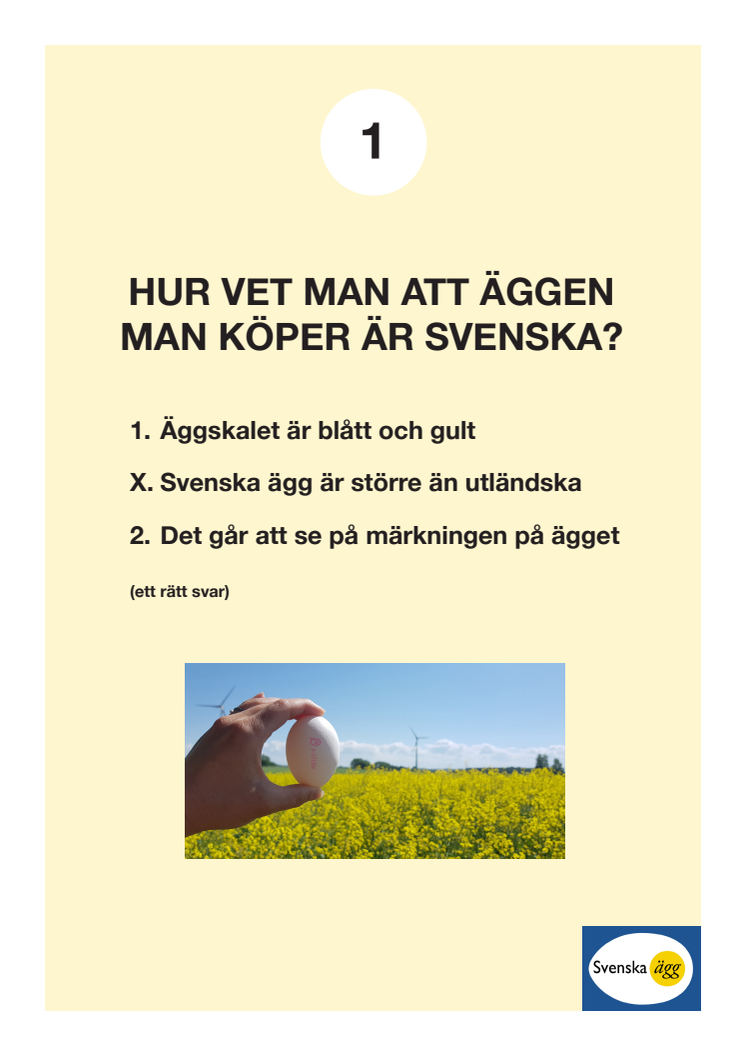 1

HUR VET MAN ATT ÄGGEN MAN KÖPER ÄR SVENSKA?

1. Äggskalet är blått och gult

X. Svenska ägg är större än utländska

2. Det går att se på märkningen på ägget

(ett rätt svar)

Svenska ägg